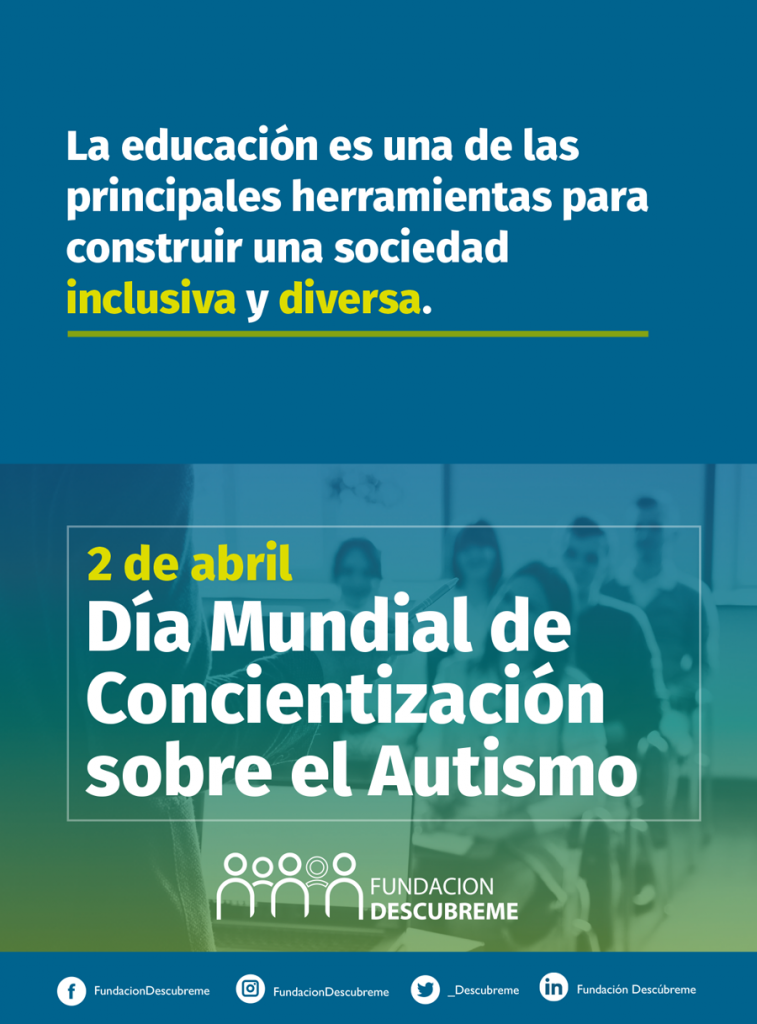 La educación es una de las principales herramientas para construir una sociedad inclusiva y diversa.

2 de abril
Día Mundial de Concientización sobre el Autismo

FUNDACION
DESCUBREME

FundacionDescubreme FundacionDescubreme _Descubreme Fundación Descúbreme